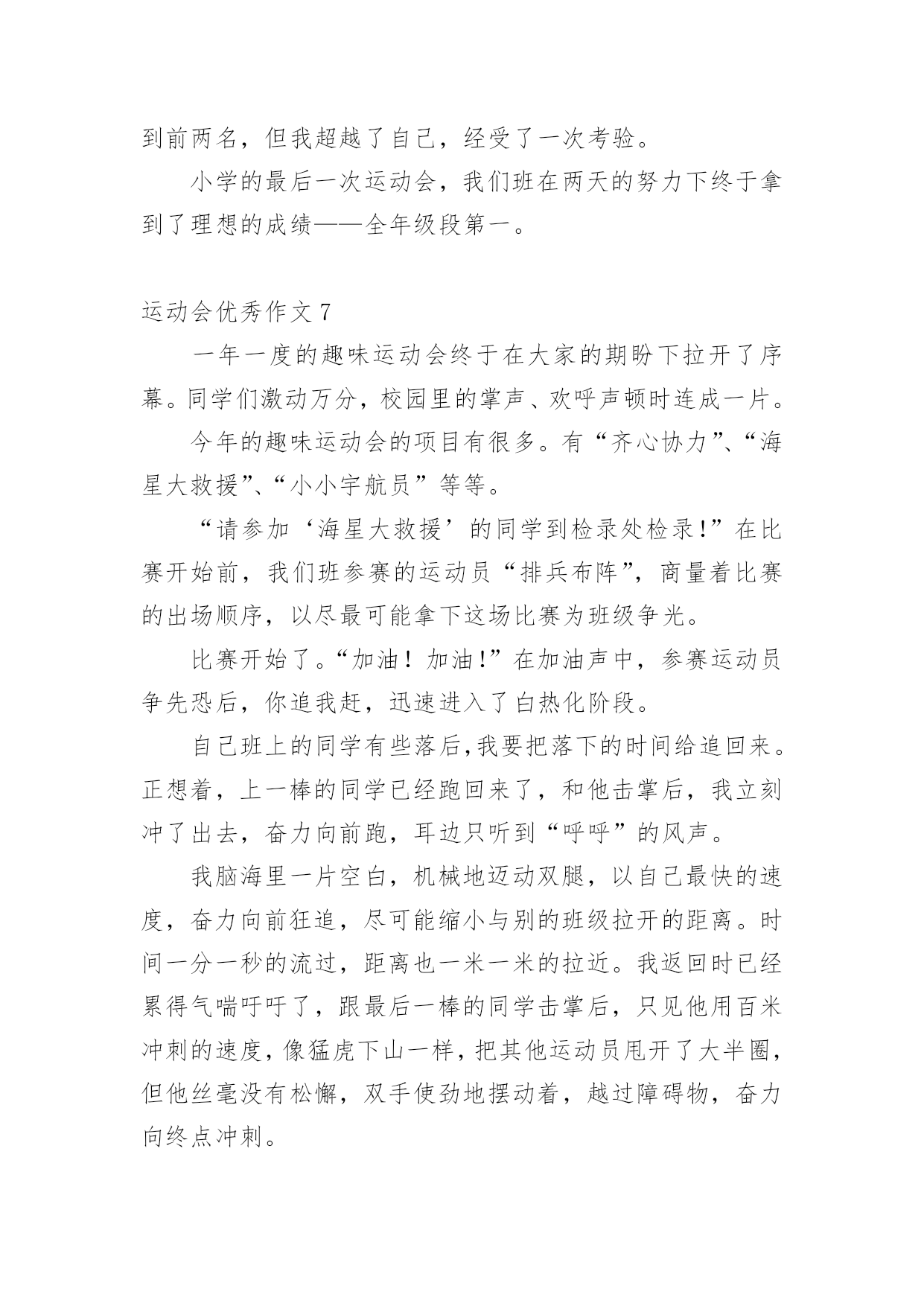 到前两名，但我超越了自己，经受了一次考验。

小学的最后一次运动会，我们班在两天的努力下终于拿到了理想的成绩——全年级段第一。

运动会优秀作文 7

一年一度的趣味运动会终于在大家的期盼下拉开了序幕。同学们激动万分，校园里的掌声、欢呼声顿时连成一片。

今年的趣味运动会的项目有很多。有“齐心协力”、“海星大救援”、“小小宇航员”等等。

“请参加‘海星大救援’的同学到检录处检录!”在比赛开始前，我们班参赛的运动员“排兵布阵”，商量着比赛的出场顺序，以尽最可能拿下这场比赛为班级争光。

比赛开始了。“加油！加油!”在加油声中，参赛运动员争先恐后，你追我赶，迅速进入了白热化阶段。

自己班上的同学有些落后,我要把落下的时间给追回来。正想着，上一棒的同学已经跑回来了，和他击掌后，我立刻冲了出去，奋力向前跑，耳边只听到“呼呼”的风声。

我脑海里一片空白，机械地迈动双腿，以自己最快的速度，奋力向前狂追，尽可能缩小与别的班级拉开的距离。时间一分一秒的流过，距离也一米一米的拉近。我返回时已经累得气喘吁吁了，跟最后一棒的同学击掌后，只见他用百米冲刺的速度，像猛虎下山一样，把其他运动员甩开了大半圈，但他丝毫没有松懈，双手使劲地摆动着，越过障碍物，奋力向终点冲刺。